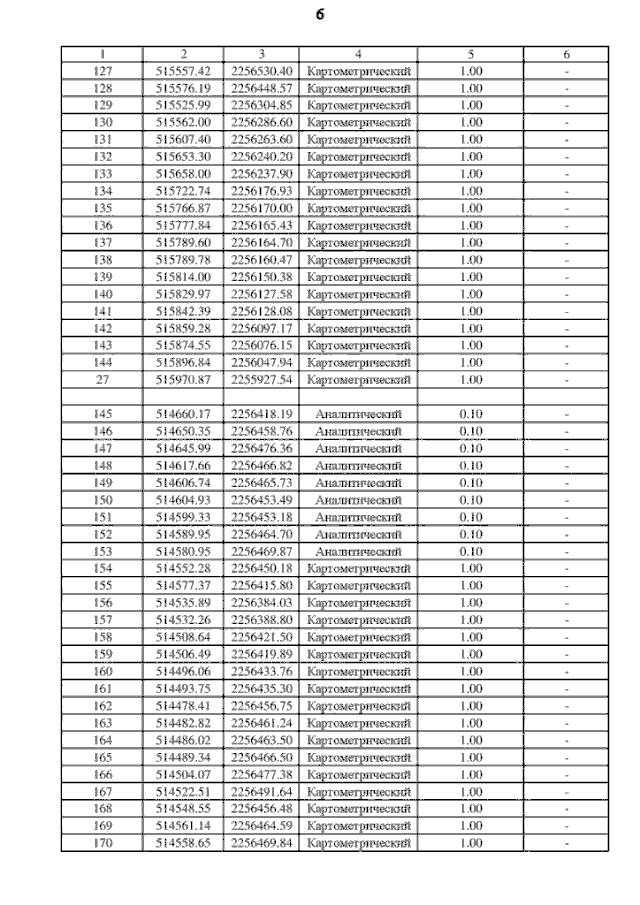 6

| 1 | 2 | 3 | 4 | 5 | 6 |
|---|---|---|---|---|---|
| 127 | 515557.42 | 2256530.40 | Картометрический | 1.00 | - |
| 128 | 515576.19 | 2256448.57 | Картометрический | 1.00 | - |
| 129 | 515525.99 | 2256304.85 | Картометрический | 1.00 | - |
| 130 | 515562.00 | 2256286.60 | Картометрический | 1.00 | - |
| 131 | 515607.40 | 2256263.60 | Картометрический | 1.00 | - |
| 132 | 515653.30 | 2256240.20 | Картометрический | 1.00 | - |
| 133 | 515658.00 | 2256237.90 | Картометрический | 1.00 | - |
| 134 | 515722.74 | 2256176.93 | Картометрический | 1.00 | - |
| 135 | 515766.87 | 2256170.00 | Картометрический | 1.00 | - |
| 136 | 515777.84 | 2256165.43 | Картометрический | 1.00 | - |
| 137 | 515789.60 | 2256164.70 | Картометрический | 1.00 | - |
| 138 | 515789.78 | 2256160.47 | Картометрический | 1.00 | - |
| 139 | 515814.00 | 2256150.38 | Картометрический | 1.00 | - |
| 140 | 515829.97 | 2256127.58 | Картометрический | 1.00 | - |
| 141 | 515842.39 | 2256128.08 | Картометрический | 1.00 | - |
| 142 | 515859.28 | 2256097.17 | Картометрический | 1.00 | - |
| 143 | 515874.55 | 2256076.15 | Картометрический | 1.00 | - |
| 144 | 515896.84 | 2256047.94 | Картометрический | 1.00 | - |
| 27 | 515970.87 | 2255927.54 | Картометрический | 1.00 | - |
| | | | | | |
| 145 | 514660.17 | 2256418.19 | Аналитический | 0.10 | - |
| 146 | 514650.35 | 2256458.76 | Аналитический | 0.10 | - |
| 147 | 514645.99 | 2256476.36 | Аналитический | 0.10 | - |
| 148 | 514617.66 | 2256466.82 | Аналитический | 0.10 | - |
| 149 | 514606.74 | 2256465.73 | Аналитический | 0.10 | - |
| 150 | 514604.93 | 2256453.49 | Аналитический | 0.10 | - |
| 151 | 514599.33 | 2256453.18 | Аналитический | 0.10 | - |
| 152 | 514589.95 | 2256464.70 | Аналитический | 0.10 | - |
| 153 | 514580.95 | 2256469.87 | Аналитический | 0.10 | - |
| 154 | 514552.28 | 2256450.18 | Картометрический | 1.00 | - |
| 155 | 514577.37 | 2256415.80 | Картометрический | 1.00 | - |
| 156 | 514535.89 | 2256384.03 | Картометрический | 1.00 | - |
| 157 | 514532.26 | 2256388.80 | Картометрический | 1.00 | - |
| 158 | 514508.64 | 2256421.50 | Картометрический | 1.00 | - |
| 159 | 514506.49 | 2256419.89 | Картометрический | 1.00 | - |
| 160 | 514496.06 | 2256433.76 | Картометрический | 1.00 | - |
| 161 | 514493.75 | 2256435.30 | Картометрический | 1.00 | - |
| 162 | 514478.41 | 2256456.75 | Картометрический | 1.00 | - |
| 163 | 514482.82 | 2256461.24 | Картометрический | 1.00 | - |
| 164 | 514486.02 | 2256463.50 | Картометрический | 1.00 | - |
| 165 | 514489.34 | 2256466.50 | Картометрический | 1.00 | - |
| 166 | 514504.07 | 2256477.38 | Картометрический | 1.00 | - |
| 167 | 514522.51 | 2256491.64 | Картометрический | 1.00 | - |
| 168 | 514548.55 | 2256456.48 | Картометрический | 1.00 | - |
| 169 | 514561.14 | 2256464.59 | Картометрический | 1.00 | - |
| 170 | 514558.65 | 2256469.84 | Картометрический | 1.00 | - |